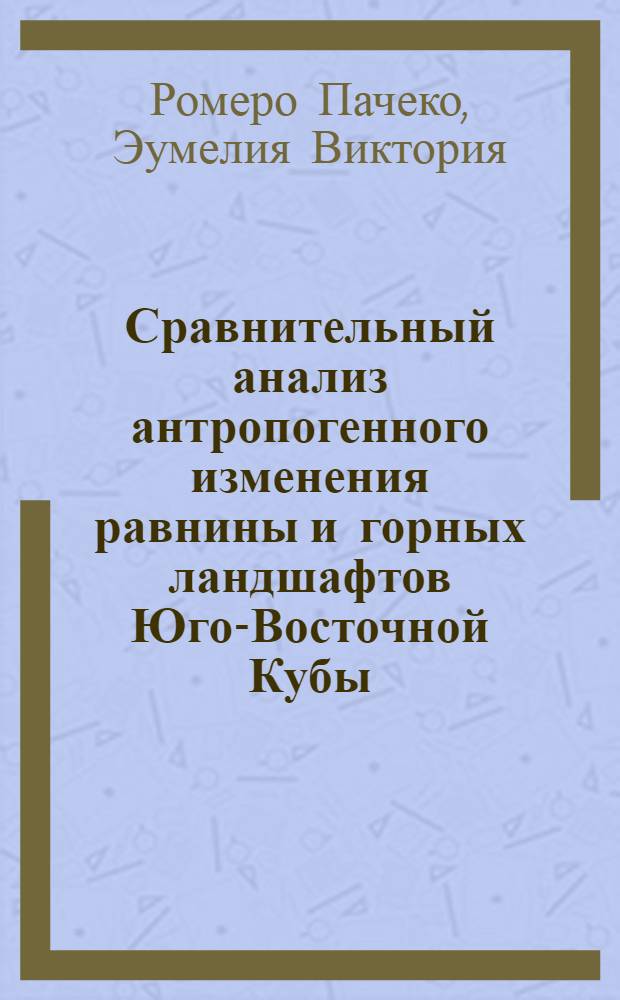 Ромеро Пачеко,
Эумелия Виктория

Сравнительный анализ антропогенного изменения равнины и горных ландшафтов Юго-Восточной Кубы